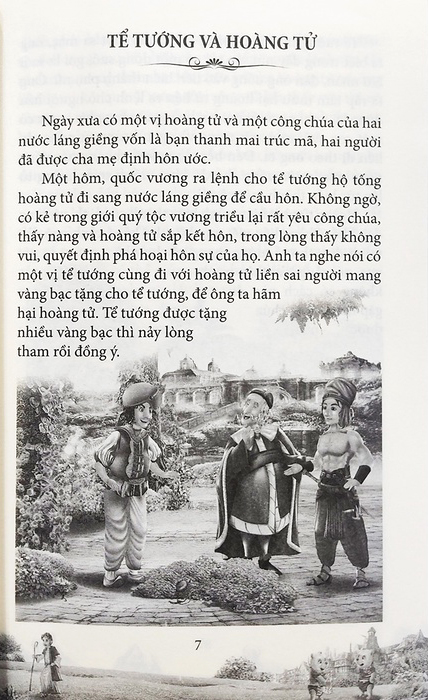 TỂ TƯỚNG VÀ HOÀNG TỬ

Ngày xưa có một vị hoàng tử và một công chúa của hai nước láng giềng vốn là bạn thanh mai trúc mã, hai người đã được cha mẹ định hôn ước.

Một hôm, quốc vương ra lệnh cho tể tướng hộ tống hoàng tử đi sang nước láng giềng để cầu hôn. Không ngờ, có kẻ trong giới quý tộc vương triều lại rất yêu công chúa, thấy nàng và hoàng tử sắp kết hôn, trong lòng thấy không vui, quyết định phá hoại hôn sự của họ. Anh ta nghe nói có một vị tể tướng cùng đi với hoàng tử liền sai người mang vàng bạc tặng cho tể tướng, để ông ta hãm hại hoàng tử. Tể tướng được tặng nhiều vàng bạc thì nảy lòng tham rồi đồng ý.

7